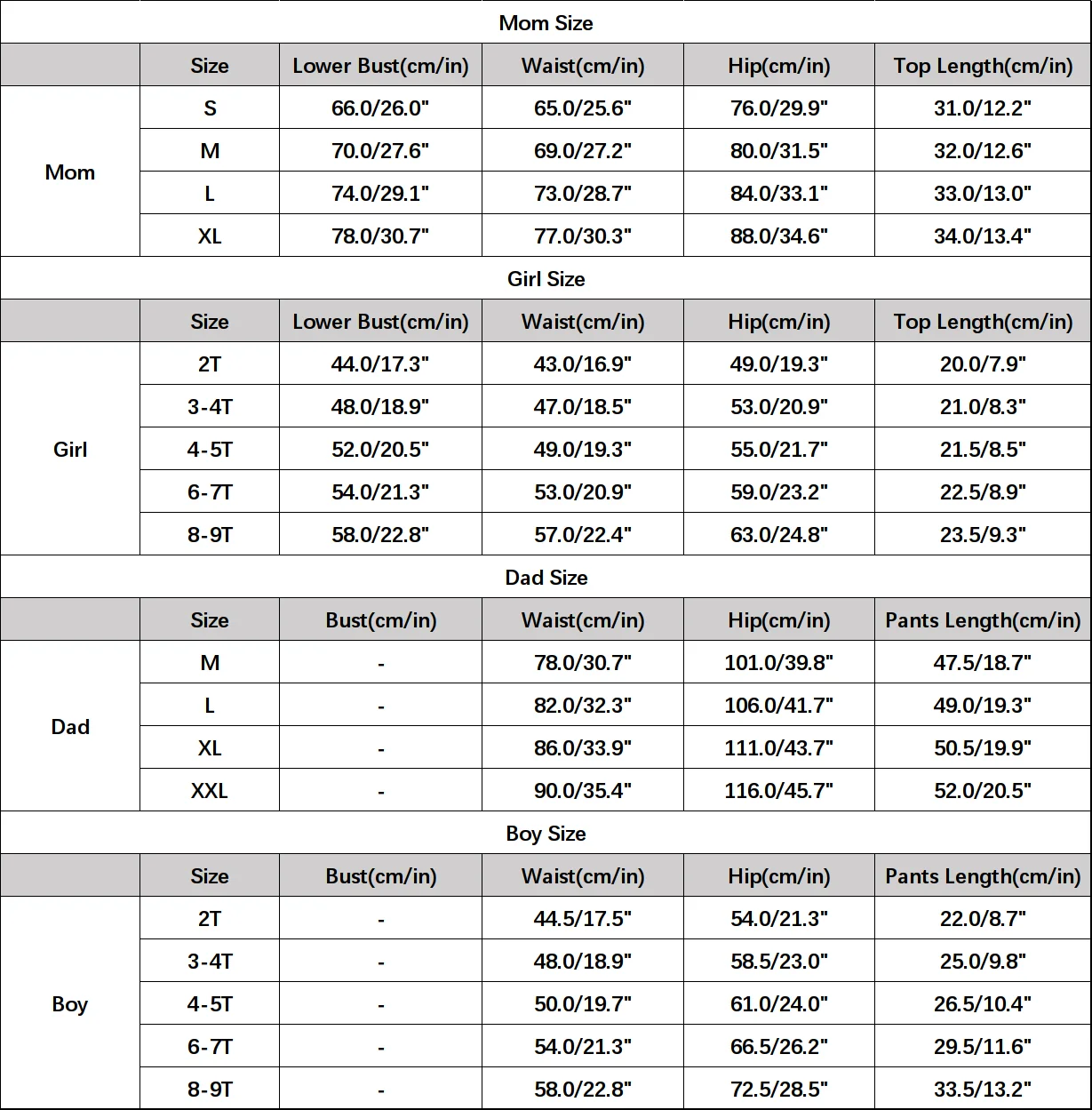 Mom Size

| | Size | Lower Bust(cm/in) | Waist(cm/in) | Hip(cm/in) | Top Length(cm/in) |
|---|---|---|---|---|---|
| Mom | S | 66.0/26.0" | 65.0/25.6" | 76.0/29.9" | 31.0/12.2" |
| | M | 70.0/27.6" | 69.0/27.2" | 80.0/31.5" | 32.0/12.6" |
| | L | 74.0/29.1" | 73.0/28.7" | 84.0/33.1" | 33.0/13.0" |
| | XL | 78.0/30.7" | 77.0/30.3" | 88.0/34.6" | 34.0/13.4" |

Girl Size

| | Size | Lower Bust(cm/in) | Waist(cm/in) | Hip(cm/in) | Top Length(cm/in) |
|---|---|---|---|---|---|
| Girl | 2T | 44.0/17.3" | 43.0/16.9" | 49.0/19.3" | 20.0/7.9" |
| | 3-4T | 48.0/18.9" | 47.0/18.5" | 53.0/20.9" | 21.0/8.3" |
| | 4-5T | 52.0/20.5" | 49.0/19.3" | 55.0/21.7" | 21.5/8.5" |
| | 6-7T | 54.0/21.3" | 53.0/20.9" | 59.0/23.2" | 22.5/8.9" |
| | 8-9T | 58.0/22.8" | 57.0/22.4" | 63.0/24.8" | 23.5/9.3" |

Dad Size

| | Size | Bust(cm/in) | Waist(cm/in) | Hip(cm/in) | Pants Length(cm/in) |
|---|---|---|---|---|---|
| Dad | M | - | 78.0/30.7" | 101.0/39.8" | 47.5/18.7" |
| | L | - | 82.0/32.3" | 106.0/41.7" | 49.0/19.3" |
| | XL | - | 86.0/33.9" | 111.0/43.7" | 50.5/19.9" |
| | XXL | - | 90.0/35.4" | 116.0/45.7" | 52.0/20.5" |

Boy Size

| | Size | Bust(cm/in) | Waist(cm/in) | Hip(cm/in) | Pants Length(cm/in) |
|---|---|---|---|---|---|
| Boy | 2T | - | 44.5/17.5" | 54.0/21.3" | 22.0/8.7" |
| | 3-4T | - | 48.0/18.9" | 58.5/23.0" | 25.0/9.8" |
| | 4-5T | - | 50.0/19.7" | 61.0/24.0" | 26.5/10.4" |
| | 6-7T | - | 54.0/21.3" | 66.5/26.2" | 29.5/11.6" |
| | 8-9T | - | 58.0/22.8" | 72.5/28.5" | 33.5/13.2" |